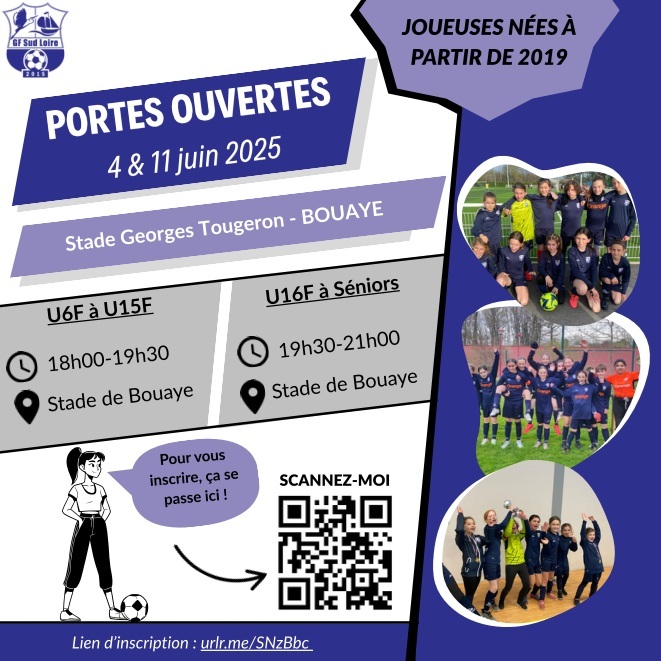 GF Sud Loire
2015

JOUEUSES NÉES À PARTIR DE 2019

PORTES OUVERTES
4 & 11 juin 2025

Stade Georges Tougeron - BOUAYE

U6F à U15F

18h00-19h30

Stade de Bouaye

U16F à Séniors

19h30-21h00

Stade de Bouaye

Pour vous inscrire, ça se passe ici !

SCANNEZ-MOI

Lien d'inscription : urlr.me/SNzBbc